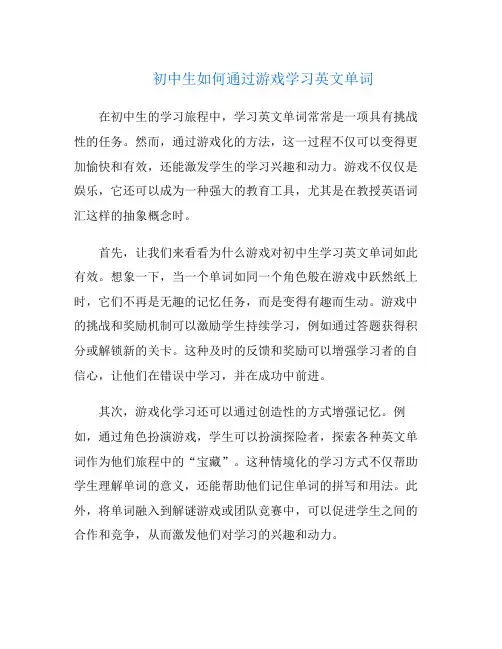 初中生如何通过游戏学习英文单词

在初中生的学习旅程中，学习英文单词常常是一项具有挑战性的任务。然而，通过游戏化的方法，这一过程不仅可以变得更加愉快和有效，还能激发学生的学习兴趣和动力。游戏不仅仅是娱乐，它还可以成为一种强大的教育工具，尤其是在教授英语词汇这样的抽象概念时。

首先，让我们来看看为什么游戏对初中生学习英文单词如此有效。想象一下，当一个单词如同一个角色般在游戏中跃然纸上时，它们不再是无趣的记忆任务，而是变得有趣而生动。游戏中的挑战和奖励机制可以激励学生持续学习，例如通过答题获得积分或解锁新的关卡。这种及时的反馈和奖励可以增强学习者的自信心，让他们在错误中学习，并在成功中前进。

其次，游戏化学习还可以通过创造性的方式增强记忆。例如，通过角色扮演游戏，学生可以扮演探险者，探索各种英文单词作为他们旅程中的“宝藏”。这种情境化的学习方式不仅帮助学生理解单词的意义，还能帮助他们记住单词的拼写和用法。此外，将单词融入到解谜游戏或团队竞赛中，可以促进学生之间的合作和竞争，从而激发他们对学习的兴趣和动力。